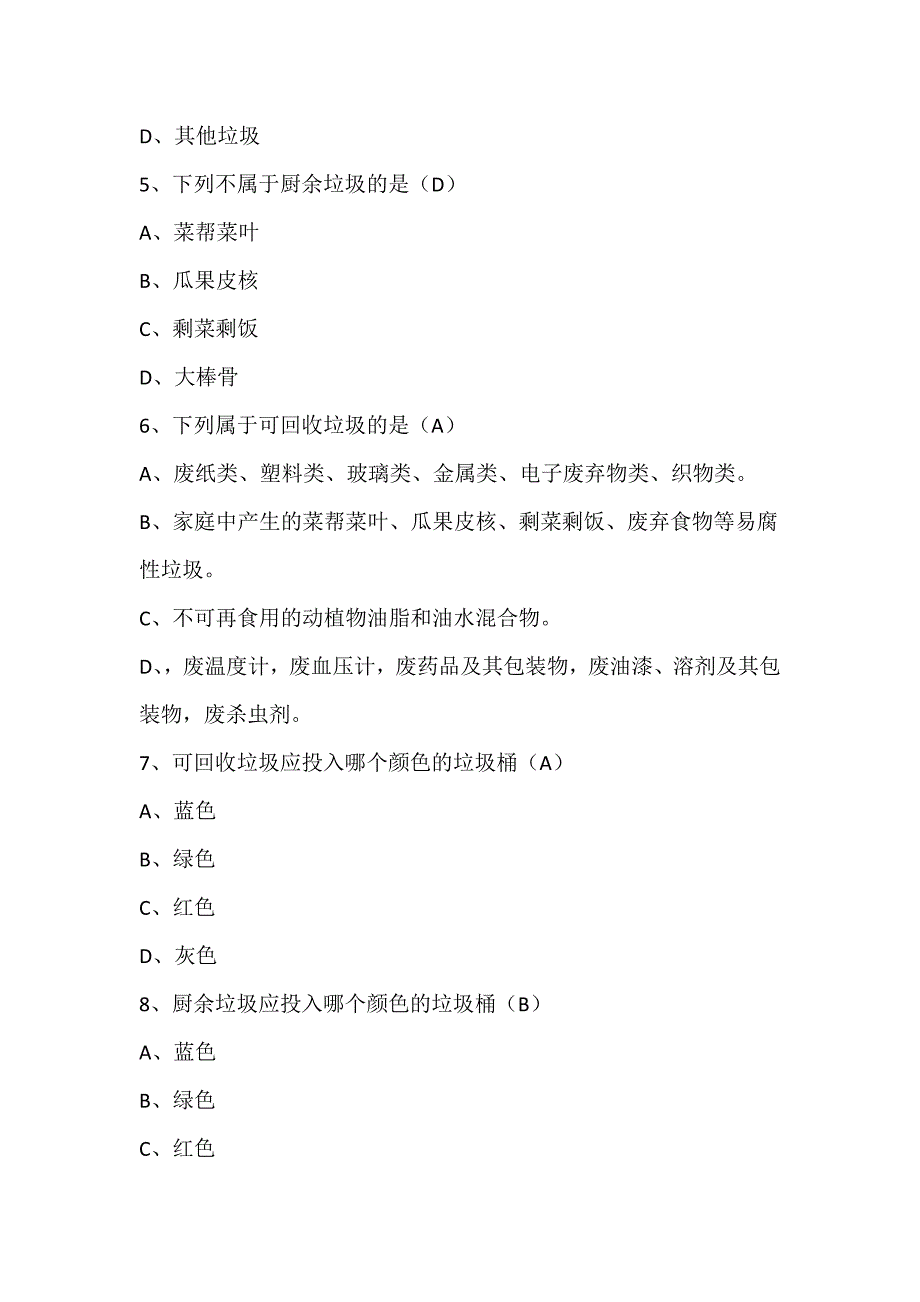 D、其他垃圾

5、下列不属于厨余垃圾的是（D）

A、菜帮菜叶

B、瓜果皮核

C、剩菜剩饭

D、大棒骨

6、下列属于可回收垃圾的是（A）

A、废纸类、塑料类、玻璃类、金属类、电子废弃物类、织物类。

B、家庭中产生的菜帮菜叶、瓜果皮核、剩菜剩饭、废弃食物等易腐性垃圾。

C、不可再食用的动植物油脂和油水混合物。

D、，废温度计，废血压计，废药品及其包装物，废油漆、溶剂及其包装物，废杀虫剂。

7、可回收垃圾应投入哪个颜色的垃圾桶（A）

A、蓝色

B、绿色

C、红色

D、灰色

8、厨余垃圾应投入哪个颜色的垃圾桶（B）

A、蓝色

B、绿色

C、红色